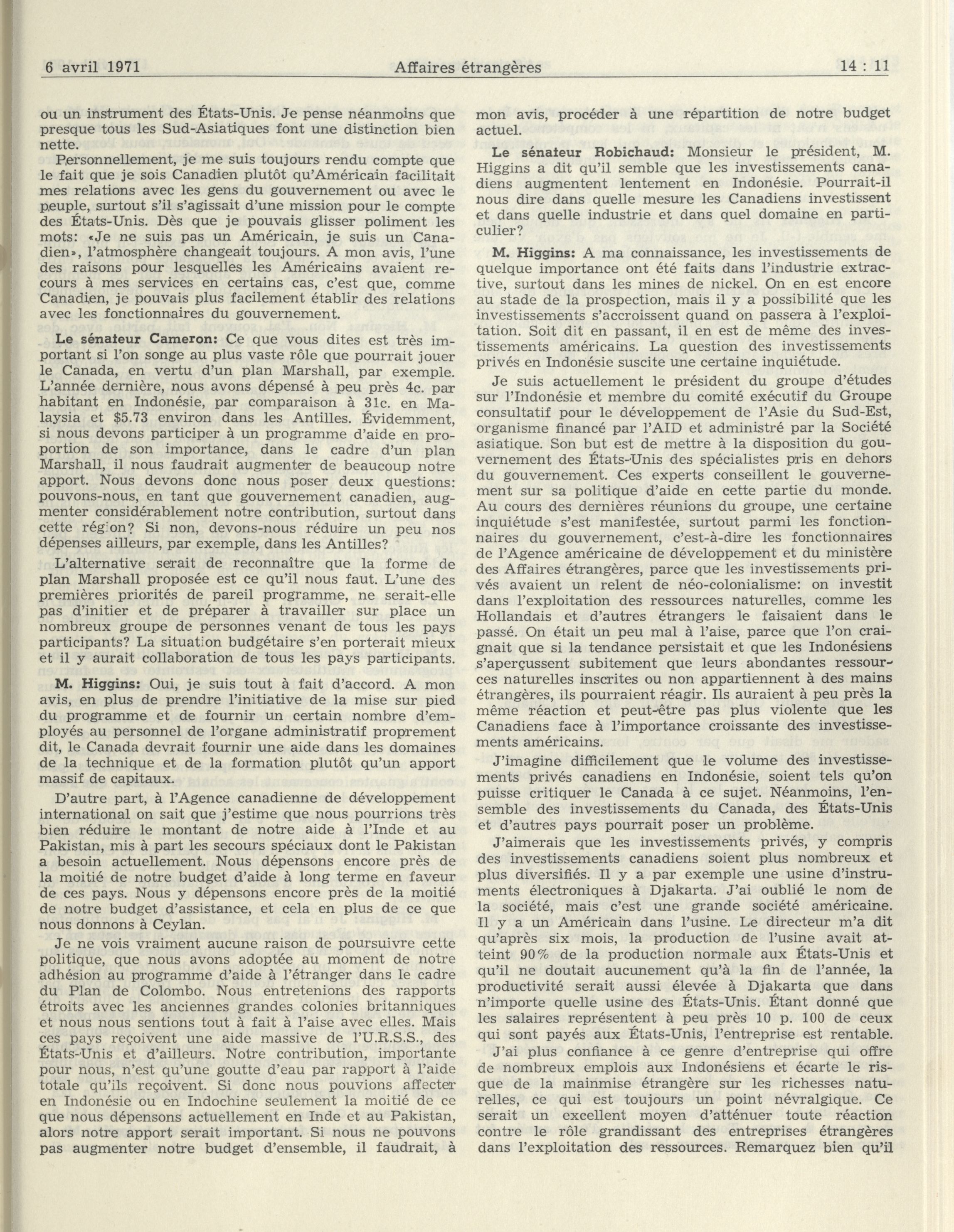 6 avril 1971 Affaires étrangères 14 : 11

ou un instrument des États-Unis. Je pense néanmoins que presque tous les Sud-Asiatiques font une distinction bien nette.

Personnellement, je me suis toujours rendu compte que le fait que je sois Canadien plutôt qu'Américain facilitait mes relations avec les gens du gouvernement ou avec le peuple, surtout s'il s'agissait d'une mission pour le compte des États-Unis. Dès que je pouvais glisser poliment les mots: «Je ne suis pas un Américain, je suis un Canadien», l'atmosphère changeait toujours. A mon avis, l'une des raisons pour lesquelles les Américains avaient recours à mes services en certains cas, c'est que, comme Canadien, je pouvais plus facilement établir des relations avec les fonctionnaires du gouvernement.

Le sénateur Cameron: Ce que vous dites est très important si l'on songe au plus vaste rôle que pourrait jouer le Canada, en vertu d'un plan Marshall, par exemple. L'année dernière, nous avons dépensé à peu près 4c. par habitant en Indonésie, par comparaison à 31c. en Malaysia et $5.73 environ dans les Antilles. Évidemment, si nous devons participer à un programme d'aide en proportion de son importance, dans le cadre d'un plan Marshall, il nous faudrait augmenter de beaucoup notre apport. Nous devons donc nous poser deux questions: pouvons-nous, en tant que gouvernement canadien, augmenter considérablement notre contribution, surtout dans cette région? Si non, devons-nous réduire un peu nos dépenses ailleurs, par exemple, dans les Antilles?

L'alternative serait de reconnaître que la forme de plan Marshall proposée est ce qu'il nous faut. L'une des premières priorités de pareil programme, ne serait-elle pas d'initier et de préparer à travailler sur place un nombreux groupe de personnes venant de tous les pays participants? La situation budgétaire s'en porterait mieux et il y aurait collaboration de tous les pays participants.

M. Higgins: Oui, je suis tout à fait d'accord. A mon avis, en plus de prendre l'initiative de la mise sur pied du programme et de fournir un certain nombre d'employés au personnel de l'organe administratif proprement dit, le Canada devrait fournir une aide dans les domaines de la technique et de la formation plutôt qu'un apport massif de capitaux.

D'autre part, à l'Agence canadienne de développement international on sait que j'estime que nous pourrions très bien réduire le montant de notre aide à l'Inde et au Pakistan, mis à part les secours spéciaux dont le Pakistan a besoin actuellement. Nous dépensons encore près de la moitié de notre budget d'aide à long terme en faveur de ces pays. Nous y dépensons encore près de la moitié de notre budget d'assistance, et cela en plus de ce que nous donnons à Ceylan.

Je ne vois vraiment aucune raison de poursuivre cette politique, que nous avons adoptée au moment de notre adhésion au programme d'aide à l'étranger dans le cadre du Plan de Colombo. Nous entretenions des rapports étroits avec les anciennes grandes colonies britanniques et nous nous sentions tout à fait à l'aise avec elles. Mais ces pays reçoivent une aide massive de l'U.R.S.S., des États-Unis et d'ailleurs. Notre contribution, importante pour nous, n'est qu'une goutte d'eau par rapport à l'aide totale qu'ils reçoivent. Si donc nous pouvions affecter en Indonésie ou en Indochine seulement la moitié de ce que nous dépensons actuellement en Inde et au Pakistan, alors notre apport serait important. Si nous ne pouvons pas augmenter notre budget d'ensemble, il faudrait, à mon avis, procéder à une répartition de notre budget actuel.

Le sénateur Robichaud: Monsieur le président, M. Higgins a dit qu'il semble que les investissements canadiens augmentent lentement en Indonésie. Pourrait-il nous dire dans quelle mesure les Canadiens investissent et dans quelle industrie et dans quel domaine en particulier?

M. Higgins: A ma connaissance, les investissements de quelque importance ont été faits dans l'industrie extractive, surtout dans les mines de nickel. On en est encore au stade de la prospection, mais il y a possibilité que les investissements s'accroissent quand on passera à l'exploitation. Soit dit en passant, il en est de même des investissements américains. La question des investissements privés en Indonésie suscite une certaine inquiétude.

Je suis actuellement le président du groupe d'études sur l'Indonésie et membre du comité exécutif du Groupe consultatif pour le développement de l'Asie du Sud-Est, organisme financé par l'AID et administré par la Société asiatique. Son but est de mettre à la disposition du gouvernement des États-Unis des spécialistes pris en dehors du gouvernement. Ces experts conseillent le gouvernement sur sa politique d'aide en cette partie du monde. Au cours des dernières réunions du groupe, une certaine inquiétude s'est manifestée, surtout parmi les fonctionnaires du gouvernement, c'est-à-dire les fonctionnaires de l'Agence américaine de développement et du ministère des Affaires étrangères, parce que les investissements privés avaient un relent de néo-colonialisme: on investit dans l'exploitation des ressources naturelles, comme les Hollandais et d'autres étrangers le faisaient dans le passé. On était un peu mal à l'aise, parce que l'on craignait que si la tendance persistait et que les Indonésiens s'aperçussent subitement que leurs abondantes ressources naturelles inscrites ou non appartiennent à des mains étrangères, ils pourraient réagir. Ils auraient à peu près la même réaction et peut-être pas plus violente que les Canadiens face à l'importance croissante des investissements américains.

J'imagine difficilement que le volume des investissements privés canadiens en Indonésie, soient tels qu'on puisse critiquer le Canada à ce sujet. Néanmoins, l'ensemble des investissements du Canada, des États-Unis et d'autres pays pourrait poser un problème.

J'aimerais que les investissements privés, y compris des investissements canadiens soient plus nombreux et plus diversifiés. Il y a par exemple une usine d'instruments électroniques à Djakarta. J'ai oublié le nom de la société, mais c'est une grande société américaine. Il y a un Américain dans l'usine. Le directeur m'a dit qu'après six mois, la production de l'usine avait atteint 90% de la production normale aux États-Unis et qu'il ne doutait aucunement qu'à la fin de l'année, la productivité serait aussi élevée à Djakarta que dans n'importe quelle usine des États-Unis. Étant donné que les salaires représentent à peu près 10 p. 100 de ceux qui sont payés aux États-Unis, l'entreprise est rentable.

J'ai plus confiance à ce genre d'entreprise qui offre de nombreux emplois aux Indonésiens et écarte le risque de la mainmise étrangère sur les richesses naturelles, ce qui est toujours un point névralgique. Ce serait un excellent moyen d'atténuer toute réaction contre le rôle grandissant des entreprises étrangères dans l'exploitation des ressources. Remarquez bien qu'il